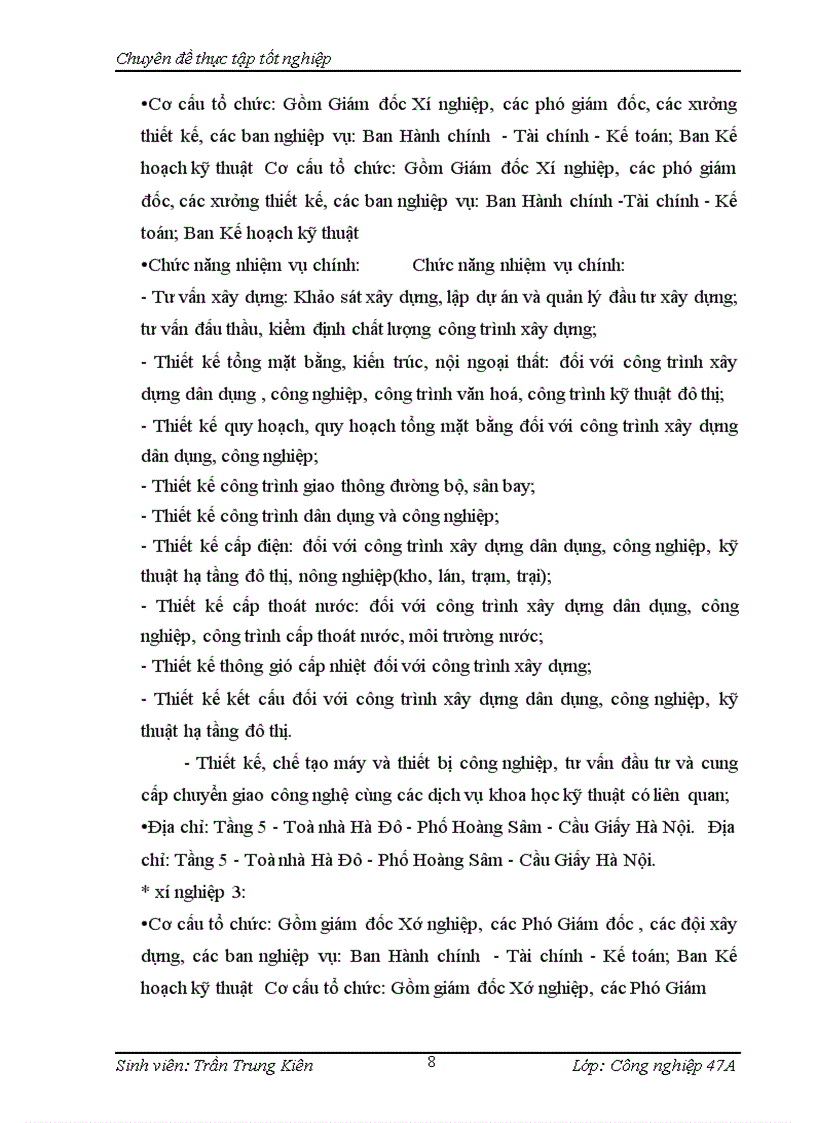 Chuyên đề thực tập tốt nghiệp

•Cơ cấu tổ chức: Gồm Giám đốc Xí nghiệp, các phó giám đốc, các xưởng thiết kế, các ban nghiệp vụ: Ban Hành chính - Tài chính - Kế toán; Ban Kế hoạch kỹ thuật Cơ cấu tổ chức: Gồm Giám đốc Xí nghiệp, các phó giám đốc, các xưởng thiết kế, các ban nghiệp vụ: Ban Hành chính -Tài chính - Kế toán; Ban Kế hoạch kỹ thuật

•Chức năng nhiệm vụ chính: Chức năng nhiệm vụ chính:

- Tư vấn xây dựng: Khảo sát xây dựng, lập dự án và quản lý đầu tư xây dựng; tư vấn đấu thầu, kiểm định chất lượng công trình xây dựng;

- Thiết kế tổng mặt bằng, kiến trúc, nội ngoại thất: đối với công trình xây dựng dân dụng , công nghiệp, công trình văn hoá, công trình kỹ thuật đô thị;

- Thiết kế quy hoạch, quy hoạch tổng mặt bằng đối với công trình xây dựng dân dụng, công nghiệp;

- Thiết kế công trình giao thông đường bộ, sân bay;

- Thiết kế công trình dân dụng và công nghiệp;

- Thiết kế cấp điện: đối với công trình xây dựng dân dụng, công nghiệp, kỹ thuật hạ tầng đô thị, nông nghiệp(kho, lán, trạm, trại);

- Thiết kế cấp thoát nước: đối với công trình xây dựng dân dụng, công nghiệp, công trình cấp thoát nước, môi trường nước;

- Thiết kế thông gió cấp nhiệt đối với công trình xây dựng;

- Thiết kế kết cấu đối với công trình xây dựng dân dụng, công nghiệp, kỹ thuật hạ tầng đô thị.

- Thiết kế, chế tạo máy và thiết bị công nghiệp, tư vấn đầu tư và cung cấp chuyển giao công nghệ cùng các dịch vụ khoa học kỹ thuật có liên quan;

•Địa chỉ: Tầng 5 - Toà nhà Hà Đô - Phố Hoàng Sâm - Cầu Giấy Hà Nội. Địa chỉ: Tầng 5 - Toà nhà Hà Đô - Phố Hoàng Sâm - Cầu Giấy Hà Nội.

* xí nghiệp 3:

•Cơ cấu tổ chức: Gồm giám đốc Xó nghiệp, các Phó Giám đốc , các đội xây dựng, các ban nghiệp vụ: Ban Hành chính - Tài chính - Kế toán; Ban Kế hoạch kỹ thuật Cơ cấu tổ chức: Gồm giám đốc Xó nghiệp, các Phó Giám

Sinh viên: Trần Trung Kiên 8 Lớp: Công nghiệp 47A